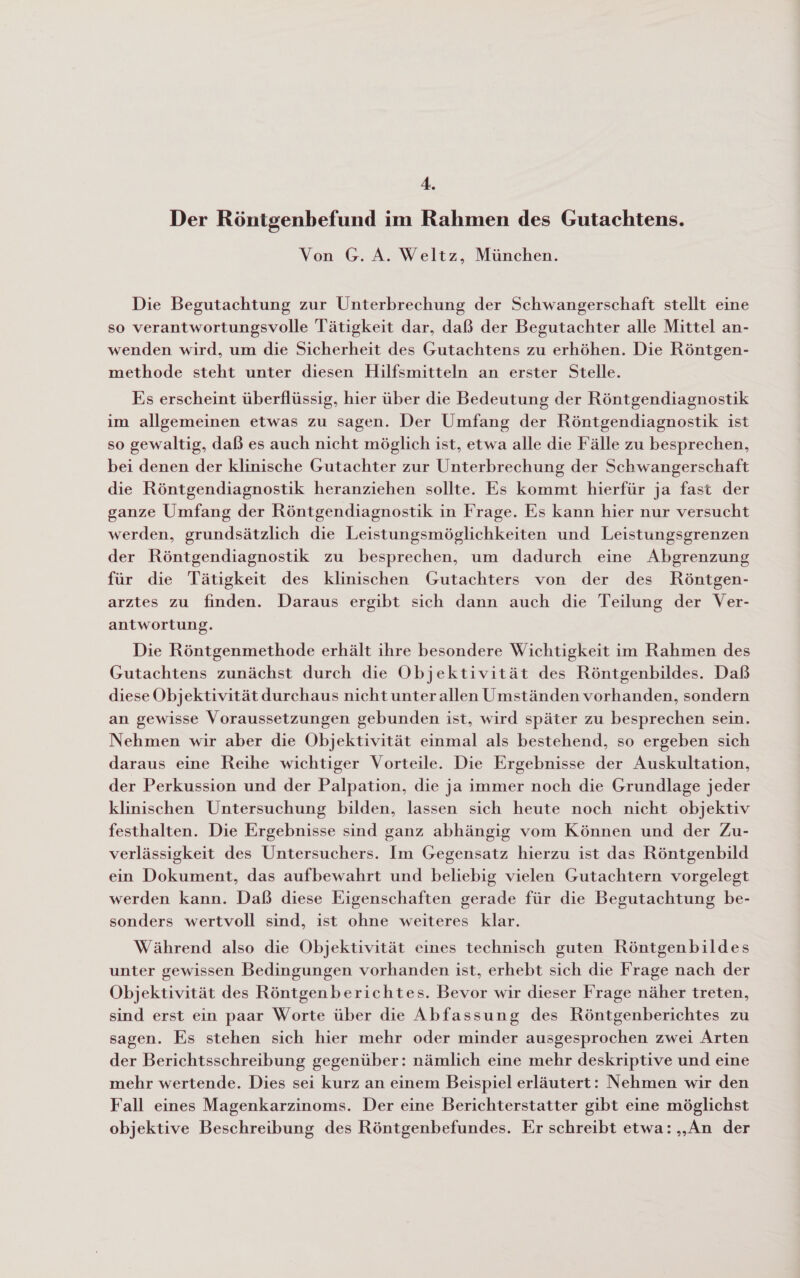 4.

Der Röntgenbefund im Rahmen des Gutachtens.

Von G. A. Weltz, München.

Die Begutachtung zur Unterbrechung der Schwangerschaft stellt eine so verantwortungsvolle Tätigkeit dar, daß der Begutachter alle Mittel anwenden wird, um die Sicherheit des Gutachtens zu erhöhen. Die Röntgenmethode steht unter diesen Hilfsmitteln an erster Stelle.

Es erscheint überflüssig, hier über die Bedeutung der Röntgendiagnostik im allgemeinen etwas zu sagen. Der Umfang der Röntgendiagnostik ist so gewaltig, daß es auch nicht möglich ist, etwa alle die Fälle zu besprechen, bei denen der klinische Gutachter zur Unterbrechung der Schwangerschaft die Röntgendiagnostik heranziehen sollte. Es kommt hierfür ja fast der ganze Umfang der Röntgendiagnostik in Frage. Es kann hier nur versucht werden, grundsätzlich die Leistungsmöglichkeiten und Leistungsgrenzen der Röntgendiagnostik zu besprechen, um dadurch eine Abgrenzung für die Tätigkeit des klinischen Gutachters von der des Röntgenarztes zu finden. Daraus ergibt sich dann auch die Teilung der Verantwortung.

Die Röntgenmethode erhält ihre besondere Wichtigkeit im Rahmen des Gutachtens zunächst durch die Objektivität des Röntgenbildes. Daß diese Objektivität durchaus nicht unter allen Umständen vorhanden, sondern an gewisse Voraussetzungen gebunden ist, wird später zu besprechen sein. Nehmen wir aber die Objektivität einmal als bestehend, so ergeben sich daraus eine Reihe wichtiger Vorteile. Die Ergebnisse der Auskultation, der Perkussion und der Palpation, die ja immer noch die Grundlage jeder klinischen Untersuchung bilden, lassen sich heute noch nicht objektiv festhalten. Die Ergebnisse sind ganz abhängig vom Können und der Zuverlässigkeit des Untersuchers. Im Gegensatz hierzu ist das Röntgenbild ein Dokument, das aufbewahrt und beliebig vielen Gutachtern vorgelegt werden kann. Daß diese Eigenschaften gerade für die Begutachtung besonders wertvoll sind, ist ohne weiteres klar.

Während also die Objektivität eines technisch guten Röntgenbildes unter gewissen Bedingungen vorhanden ist, erhebt sich die Frage nach der Objektivität des Röntgenberichtes. Bevor wir dieser Frage näher treten, sind erst ein paar Worte über die Abfassung des Röntgenberichtes zu sagen. Es stehen sich hier mehr oder minder ausgesprochen zwei Arten der Berichtsschreibung gegenüber: nämlich eine mehr deskriptive und eine mehr wertende. Dies sei kurz an einem Beispiel erläutert: Nehmen wir den Fall eines Magenkarzinoms. Der eine Berichterstatter gibt eine möglichst objektive Beschreibung des Röntgenbefundes. Er schreibt etwa: „An der